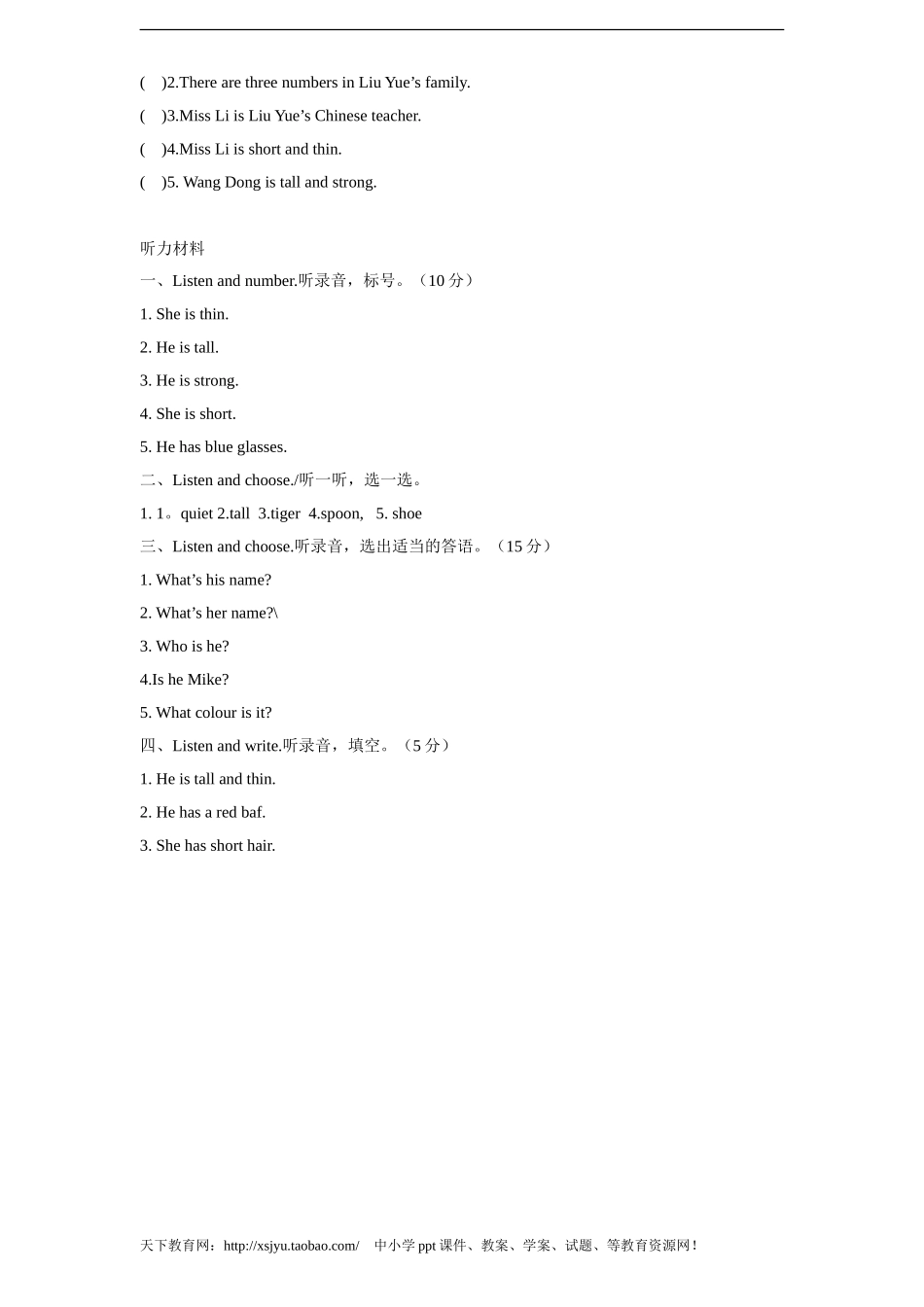 (    )2.There are three numbers in Liu Yue’s family.

(    )3.Miss Li is Liu Yue’s Chinese teacher.

(    )4.Miss Li is short and thin.

(    )5. Wang Dong is tall and strong.

听力材料

一、Listen and number.听录音，标号。（10 分）

1. She is thin.

2. He is tall.

3. He is strong.

4. She is short.

5. He has blue glasses.

二、Listen and choose./听一听，选一选。

1. 1。quiet 2.tall 3.tiger 4.spoon, 5. shoe

三、Listen and choose.听录音，选出适当的答语。（15 分）

1. What’s his name?

2. What’s her name?\

3. Who is he?

4.Is he Mike?

5. What colour is it?

四、Listen and write.听录音，填空。（5 分）

1. He is tall and thin.

2. He has a red baf.

3. She has short hair.

天下教育网：http://xsjyu.taobao.com/ 中小学 ppt 课件、教案、学案、试题、等教育资源网！